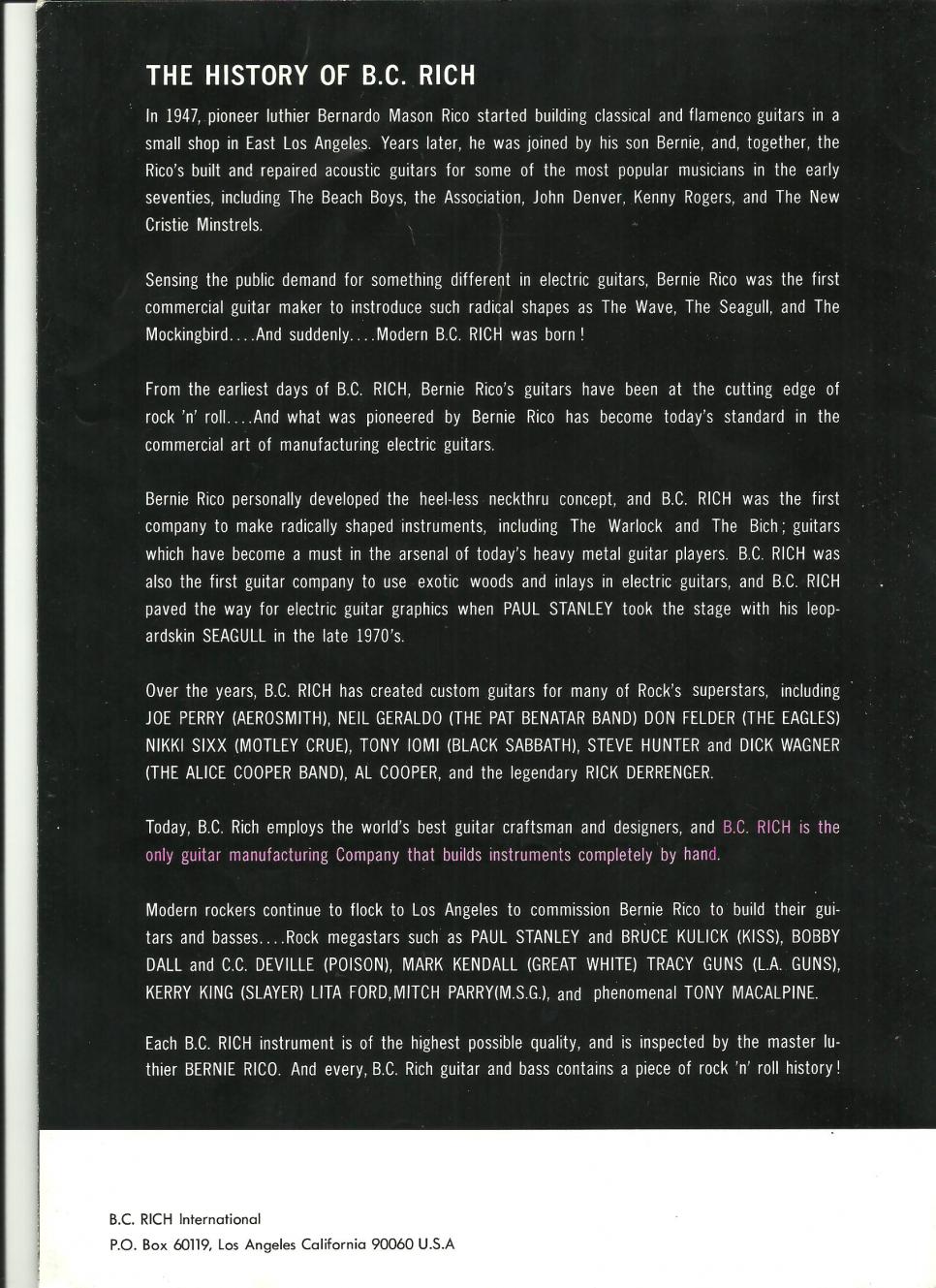 THE HISTORY OF B.C. RICH

In 1947, pioneer luthier Bernardo Mason Rico started building classical and flamenco guitars in a small shop in East Los Angeles. Years later, he was joined by his son Bernie, and, together, the Rico's built and repaired acoustic guitars for some of the most popular musicians in the early seventies, including The Beach Boys, the Association, John Denver, Kenny Rogers, and The New Cristie Minstrels.

Sensing the public demand for something different in electric guitars, Bernie Rico was the first commercial guitar maker to instroduce such radical shapes as The Wave, The Seagull, and The Mockingbird....And suddenly....Modern B.C. RICH was born!

From the earliest days of B.C. RICH, Bernie Rico's guitars have been at the cutting edge of rock 'n' roll....And what was pioneered by Bernie Rico has become today's standard in the commercial art of manufacturing electric guitars.

Bernie Rico personally developed the heel-less neckthru concept, and B.C. RICH was the first company to make radically shaped instruments, including The Warlock and The Bich; guitars which have become a must in the arsenal of today's heavy metal guitar players. B.C. RICH was also the first guitar company to use exotic woods and inlays in electric guitars, and B.C. RICH paved the way for electric guitar graphics when PAUL STANLEY took the stage with his leopardskin SEAGULL in the late 1970's.

Over the years, B.C. RICH has created custom guitars for many of Rock's superstars, including JOE PERRY (AEROSMITH), NEIL GERALDO (THE PAT BENATAR BAND) DON FELDER (THE EAGLES) NIKKI SIXX (MOTLEY CRUE), TONY IOMI (BLACK SABBATH), STEVE HUNTER and DICK WAGNER (THE ALICE COOPER BAND), AL COOPER, and the legendary RICK DERRENGER.

Today, B.C. Rich employs the world's best guitar craftsman and designers, and B.C. RICH is the only guitar manufacturing Company that builds instruments completely by hand.

Modern rockers continue to flock to Los Angeles to commission Bernie Rico to build their guitars and basses....Rock megastars such as PAUL STANLEY and BRUCE KULICK (KISS), BOBBY DALL and C.C. DEVILLE (POISON), MARK KENDALL (GREAT WHITE) TRACY GUNS (L.A. GUNS), KERRY KING (SLAYER) LITA FORD,MITCH PARRY(M.S.G.), and phenomenal TONY MACALPINE.

Each B.C. RICH instrument is of the highest possible quality, and is inspected by the master luthier BERNIE RICO. And every, B.C. Rich guitar and bass contains a piece of rock 'n' roll history!

B.C. RICH International
P.O. Box 60119, Los Angeles California 90060 U.S.A